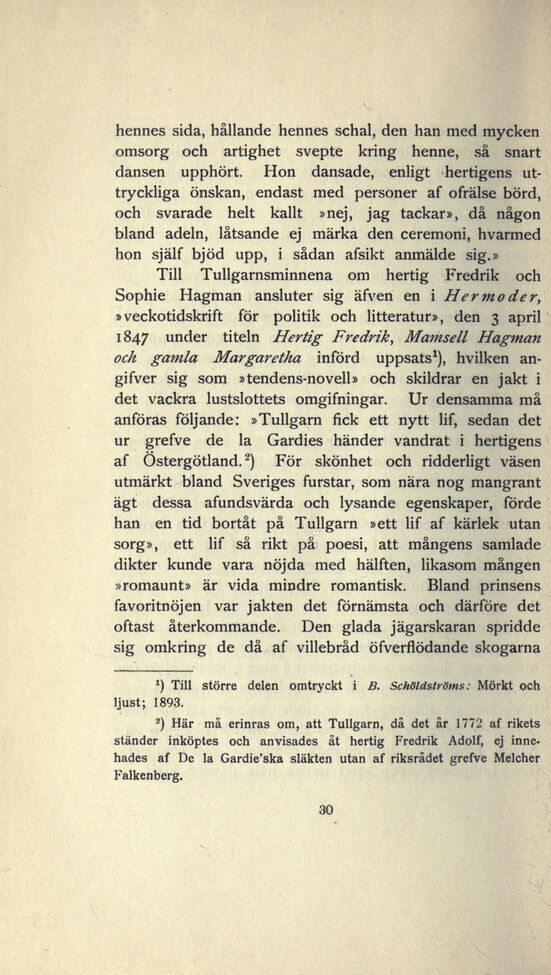 hennes sida, hållande hennes schal, den han med mycken omsorg och artighet svepte kring henne, så snart dansen upphört. Hon dansade, enligt hertigens uttryckliga önskan, endast med personer af ofrälse börd, och svarade helt kallt »nej, jag tackar», då någon bland adeln, låtsande ej märka den ceremoni, hvarmed hon själf bjöd upp, i sådan afsikt anmälde sig.»

Till Tullgarnsminnena om hertig Fredrik och Sophie Hagman ansluter sig äfven en i Hermoder, »veckotidskrift för politik och litteratur», den 3 april 1847 under titeln Hertig Fredrik, Mamsell Hagman och gamla Margaretha införd uppsats$^1$), hvilken angifver sig som »tendens-novell» och skildrar en jakt i det vackra lustslottets omgifningar. Ur densamma må anföras följande: »Tullgarn fick ett nytt lif, sedan det ur grefve de la Gardies händer vandrat i hertigens af Östergötland.$^2$) För skönhet och ridderligt väsen utmärkt bland Sveriges furstar, som nära nog mangrant ägt dessa afundsvärda och lysande egenskaper, förde han en tid bortåt på Tullgarn »ett lif af kärlek utan sorg», ett lif så rikt på poesi, att mångens samlade dikter kunde vara nöjda med hälften, likasom mången »romaunt» är vida mindre romantisk. Bland prinsens favoritnöjen var jakten det förnämsta och därföre det oftast återkommande. Den glada jägarskaran spridde sig omkring de då af villebråd öfverflödande skogarna

$^1$) Till större delen omtryckt i B. Schöldströms: Mörkt och ljust; 1893.

$^2$) Här må erinras om, att Tullgarn, då det år 1772 af rikets ständer inköptes och anvisades åt hertig Fredrik Adolf, ej innehades af De la Gardie'ska släkten utan af riksrådet grefve Melcher Falkenberg.

30